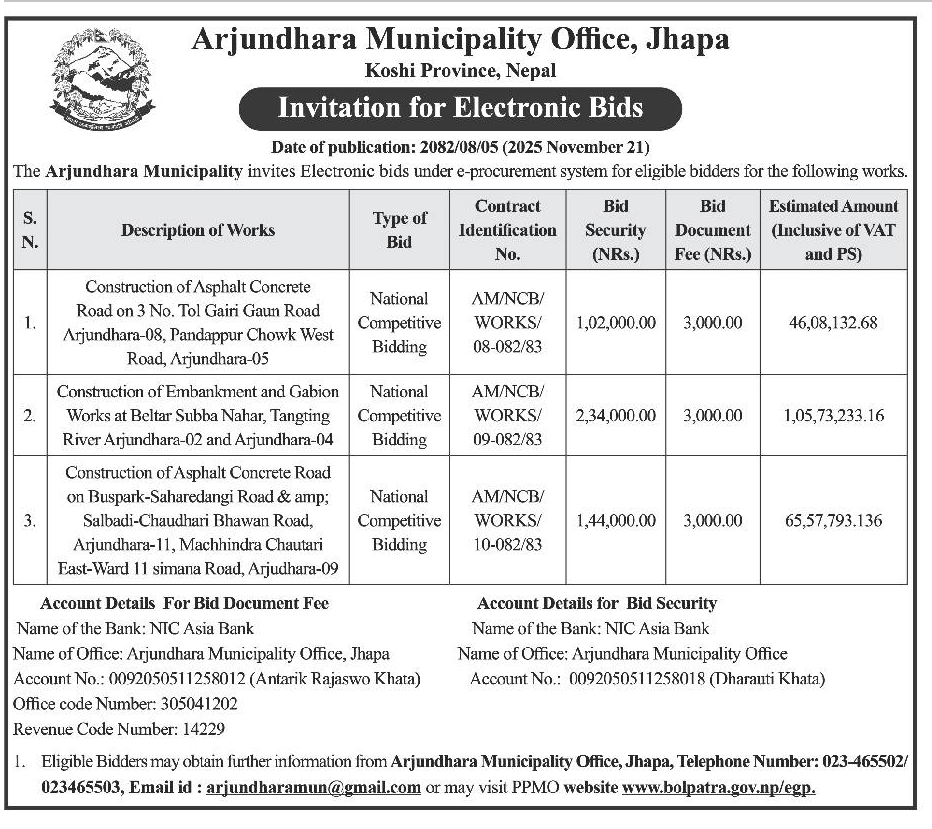 Arjundhara Municipality Office, Jhapa
Koshi Province, Nepal

Invitation for Electronic Bids

Date of publication: 2082/08/05 (2025 November 21)

The Arjundhara Municipality invites Electronic bids under e-procurement system for eligible bidders for the following works.

| S. N. | Description of Works | Type of Bid | Contract Identification No. | Bid Security (NRs.) | Bid Document Fee (NRs.) | Estimated Amount (Inclusive of VAT and PS) |
|---|---|---|---|---|---|---|
| 1. | Construction of Asphalt Concrete Road on 3 No. Tol Gairi Gaun Road Arjundhara-08, Pandappur Chowk West Road, Arjundhara-05 | National Competitive Bidding | AM/NCB/ WORKS/ 08-082/83 | 1,02,000.00 | 3,000.00 | 46,08,132.68 |
| 2. | Construction of Embankment and Gabion Works at Beltar Subba Nahar, Tangting River Arjundhara-02 and Arjundhara-04 | National Competitive Bidding | AM/NCB/ WORKS/ 09-082/83 | 2,34,000.00 | 3,000.00 | 1,05,73,233.16 |
| 3. | Construction of Asphalt Concrete Road on Buspark-Saharedangi Road & amp; Salbadi-Chaudhari Bhawan Road, Arjundhara-11, Machhindra Chautari East-Ward 11 simana Road, Arjudhara-09 | National Competitive Bidding | AM/NCB/ WORKS/ 10-082/83 | 1,44,000.00 | 3,000.00 | 65,57,793.136 |

Account Details For Bid Document Fee
Name of the Bank: NIC Asia Bank
Name of Office: Arjundhara Municipality Office, Jhapa
Account No.: 0092050511258012 (Antarik Rajaswo Khata)
Office code Number: 305041202
Revenue Code Number: 14229

Account Details for Bid Security
Name of the Bank: NIC Asia Bank
Name of Office: Arjundhara Municipality Office
Account No.: 0092050511258018 (Dharauti Khata)

1. Eligible Bidders may obtain further information from Arjundhara Municipality Office, Jhapa, Telephone Number: 023-465502/ 023465503, Email id : arjundharamun@gmail.com or may visit PPMO website www.bolpatra.gov.np/egp.